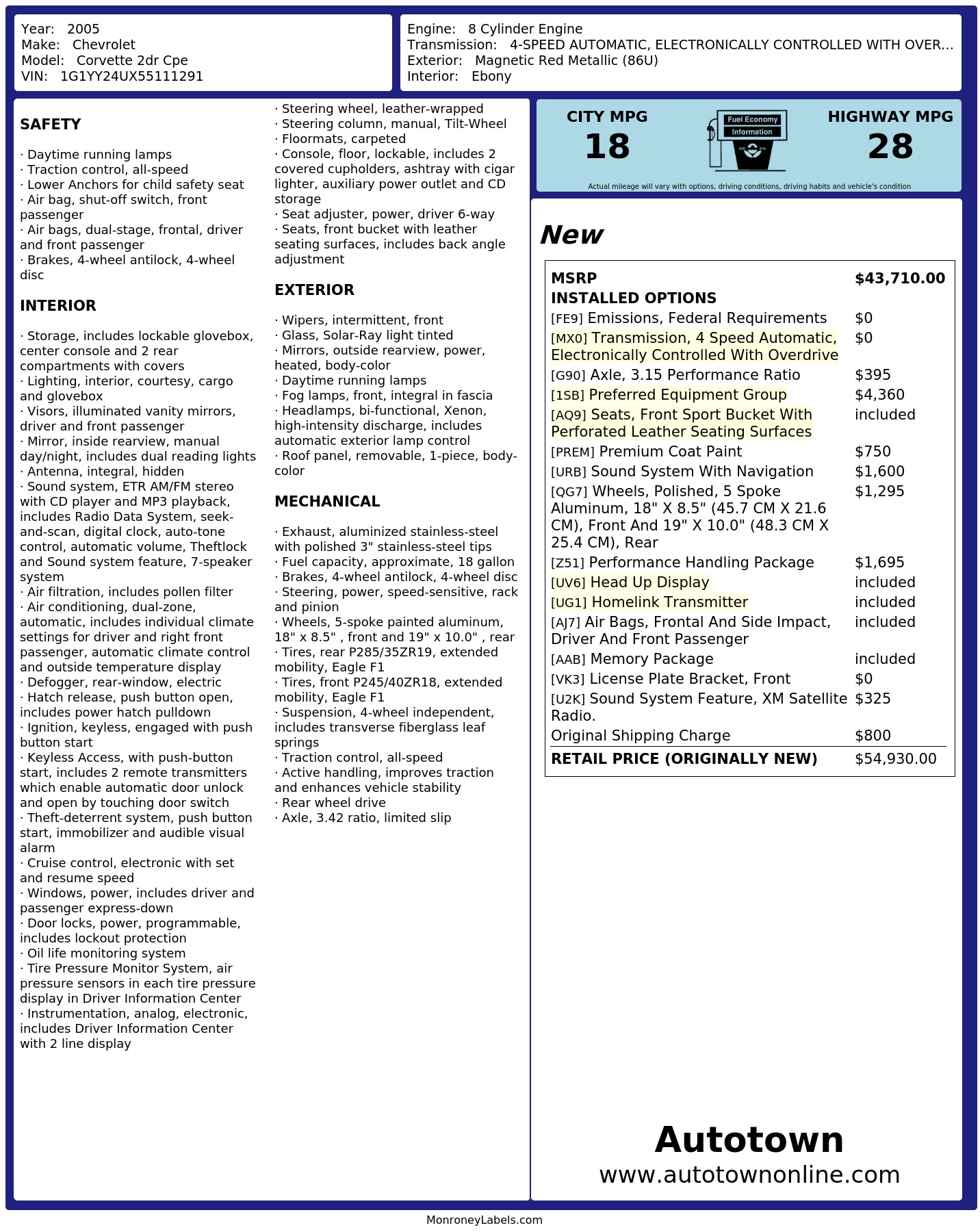 Year: 2005
Make: Chevrolet
Model: Corvette 2dr Cpe
VIN: 1G1YY24UX55111291

Engine: 8 Cylinder Engine
Transmission: 4-SPEED AUTOMATIC, ELECTRONICALLY CONTROLLED WITH OVER...
Exterior: Magnetic Red Metallic (86U)
Interior: Ebony

SAFETY

· Daytime running lamps
· Traction control, all-speed
· Lower Anchors for child safety seat
· Air bag, shut-off switch, front passenger
· Air bags, dual-stage, frontal, driver and front passenger
· Brakes, 4-wheel antilock, 4-wheel disc

INTERIOR

· Storage, includes lockable glovebox, center console and 2 rear compartments with covers
· Lighting, interior, courtesy, cargo and glovebox
· Visors, illuminated vanity mirrors, driver and front passenger
· Mirror, inside rearview, manual day/night, includes dual reading lights
· Antenna, integral, hidden
· Sound system, ETR AM/FM stereo with CD player and MP3 playback, includes Radio Data System, seek-and-scan, digital clock, auto-tone control, automatic volume, Theftlock and Sound system feature, 7-speaker system
· Air filtration, includes pollen filter
· Air conditioning, dual-zone, automatic, includes individual climate settings for driver and right front passenger, automatic climate control and outside temperature display
· Defogger, rear-window, electric
· Hatch release, push button open, includes power hatch pulldown
· Ignition, keyless, engaged with push button start
· Keyless Access, with push-button start, includes 2 remote transmitters which enable automatic door unlock and open by touching door switch
· Theft-deterrent system, push button start, immobilizer and audible visual alarm
· Cruise control, electronic with set and resume speed
· Windows, power, includes driver and passenger express-down
· Door locks, power, programmable, includes lockout protection
· Oil life monitoring system
· Tire Pressure Monitor System, air pressure sensors in each tire pressure display in Driver Information Center
· Instrumentation, analog, electronic, includes Driver Information Center with 2 line display
· Steering wheel, leather-wrapped
· Steering column, manual, Tilt-Wheel
· Floormats, carpeted
· Console, floor, lockable, includes 2 covered cupholders, ashtray with cigar lighter, auxiliary power outlet and CD storage
· Seat adjuster, power, driver 6-way
· Seats, front bucket with leather seating surfaces, includes back angle adjustment

EXTERIOR

· Wipers, intermittent, front
· Glass, Solar-Ray light tinted
· Mirrors, outside rearview, power, heated, body-color
· Daytime running lamps
· Fog lamps, front, integral in fascia
· Headlamps, bi-functional, Xenon, high-intensity discharge, includes automatic exterior lamp control
· Roof panel, removable, 1-piece, body-color

MECHANICAL

· Exhaust, aluminized stainless-steel with polished 3" stainless-steel tips
· Fuel capacity, approximate, 18 gallon
· Brakes, 4-wheel antilock, 4-wheel disc
· Steering, power, speed-sensitive, rack and pinion
· Wheels, 5-spoke painted aluminum, 18" x 8.5" , front and 19" x 10.0" , rear
· Tires, rear P285/35ZR19, extended mobility, Eagle F1
· Tires, front P245/40ZR18, extended mobility, Eagle F1
· Suspension, 4-wheel independent, includes transverse fiberglass leaf springs
· Traction control, all-speed
· Active handling, improves traction and enhances vehicle stability
· Rear wheel drive
· Axle, 3.42 ratio, limited slip

CITY MPG
18
Fuel Economy Information
HIGHWAY MPG
28
Actual mileage will vary with options, driving conditions, driving habits and vehicle's condition

New

| MSRP | $43,710.00 |
|---|---|
| INSTALLED OPTIONS | |
| [FE9] Emissions, Federal Requirements | $0 |
| [MX0] Transmission, 4 Speed Automatic, Electronically Controlled With Overdrive | $0 |
| [G90] Axle, 3.15 Performance Ratio | $395 |
| [1SB] Preferred Equipment Group | $4,360 |
| [AQ9] Seats, Front Sport Bucket With Perforated Leather Seating Surfaces | included |
| [PREM] Premium Coat Paint | $750 |
| [URB] Sound System With Navigation | $1,600 |
| [QG7] Wheels, Polished, 5 Spoke Aluminum, 18" X 8.5" (45.7 CM X 21.6 CM), Front And 19" X 10.0" (48.3 CM X 25.4 CM), Rear | $1,295 |
| [Z51] Performance Handling Package | $1,695 |
| [UV6] Head Up Display | included |
| [UG1] Homelink Transmitter | included |
| [AJ7] Air Bags, Frontal And Side Impact, Driver And Front Passenger | included |
| [AAB] Memory Package | included |
| [VK3] License Plate Bracket, Front | $0 |
| [U2K] Sound System Feature, XM Satellite Radio. | $325 |
| Original Shipping Charge | $800 |
| RETAIL PRICE (ORIGINALLY NEW) | $54,930.00 |

Autotown
www.autotownonline.com

MonroneyLabels.com